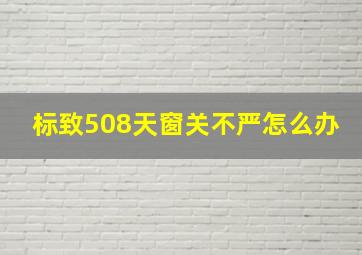 标致508天窗关不严怎么办